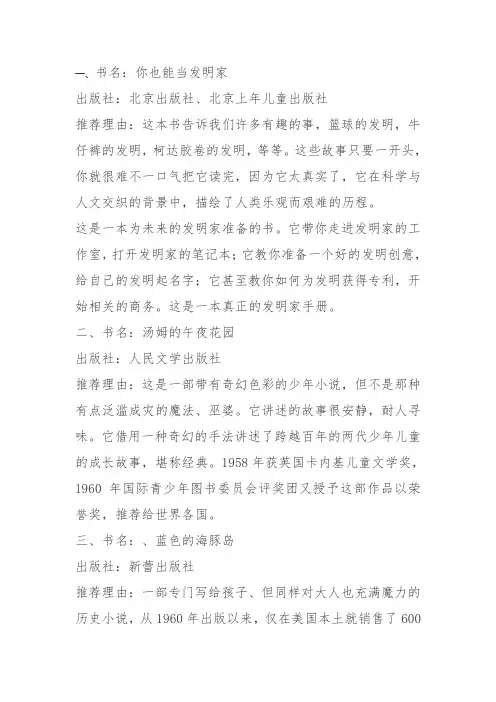 一、书名：你也能当发明家

出版社：北京出版社、北京上年儿童出版社

推荐理由：这本书告诉我们许多有趣的事，篮球的发明，牛仔裤的发明，柯达胶卷的发明，等等。这些故事只要一开头，你就很难不一口气把它读完，因为它太真实了，它在科学与人文交织的背景中，描绘了人类乐观而艰难的历程。

这是一本为未来的发明家准备的书。它带你走进发明家的工作室，打开发明家的笔记本；它教你准备一个好的发明创意，给自己的发明起名字；它甚至教你如何为发明获得专利，开始相关的商务。这是一本真正的发明家手册。

二、书名：汤姆的午夜花园

出版社：人民文学出版社

推荐理由：这是一部带有奇幻色彩的少年小说，但不是那种有点泛滥成灾的魔法、巫婆。它讲述的故事很安静，耐人寻味。它借用一种奇幻的手法讲述了跨越百年的两代少年儿童的成长故事，堪称经典。1958 年获英国卡内基儿童文学奖，1960 年国际青少年图书委员会评奖团又授予这部作品以荣誉奖，推荐给世界各国。

三、书名：、蓝色的海豚岛

出版社：新蕾出版社

推荐理由：一部专门写给孩子、但同样对大人也充满魔力的历史小说，从 1960 年出版以来，仅在美国本土就销售了 600